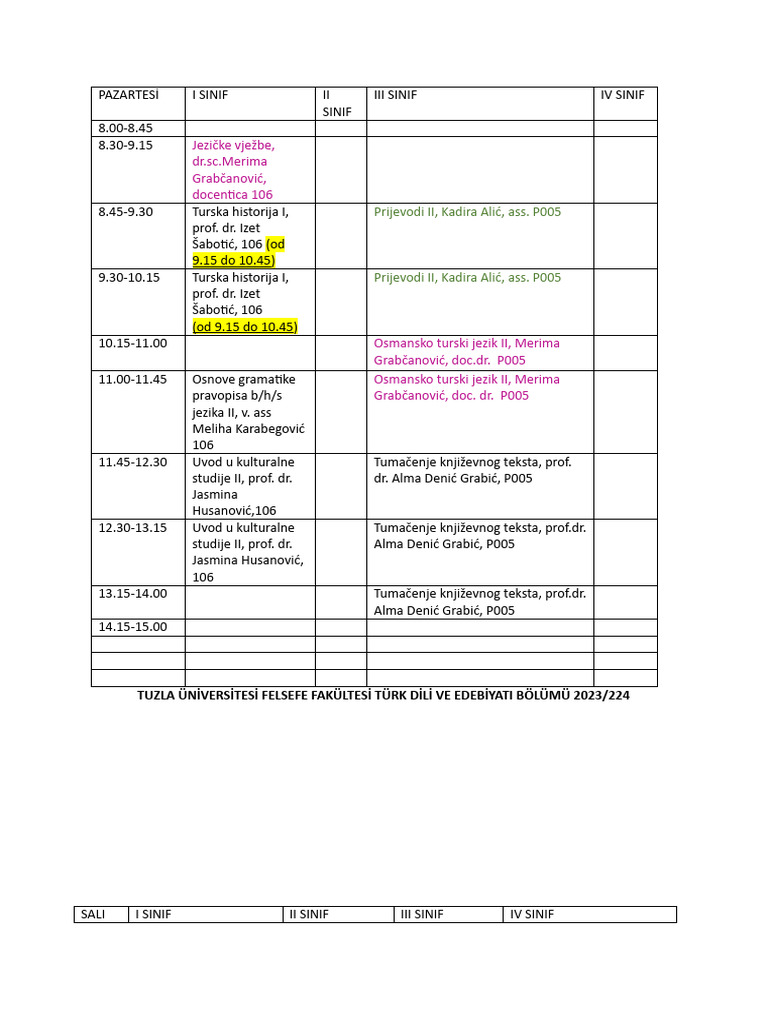 | PAZARTESİ | I SINIF | II SINIF | III SINIF | IV SINIF |
|---|---|---|---|---|
| 8.00-8.45 | | | | |
| 8.30-9.15 | Jezičke vježbe, dr.sc.Merima Grabčanović, docentica 106 | | | |
| 8.45-9.30 | Turska historija I, prof. dr. Izet Šabotić, 106 (od 9.15 do 10.45) | | Prijevodi II, Kadira Alić, ass. P005 | |
| 9.30-10.15 | Turska historija I, prof. dr. Izet Šabotić, 106 (od 9.15 do 10.45) | | Prijevodi II, Kadira Alić, ass. P005 | |
| 10.15-11.00 | | | Osmansko turski jezik II, Merima Grabčanović, doc.dr. P005 | |
| 11.00-11.45 | Osnove gramatike pravopisa b/h/s jezika II, v. ass Meliha Karabegović 106 | | Osmansko turski jezik II, Merima Grabčanović, doc. dr. P005 | |
| 11.45-12.30 | Uvod u kulturalne studije II, prof. dr. Jasmina Husanović,106 | | Tumačenje književnog teksta, prof. dr. Alma Denić Grabić, P005 | |
| 12.30-13.15 | Uvod u kulturalne studije II, prof. dr. Jasmina Husanović, 106 | | Tumačenje književnog teksta, prof.dr. Alma Denić Grabić, P005 | |
| 13.15-14.00 | | | Tumačenje književnog teksta, prof.dr. Alma Denić Grabić, P005 | |
| 14.15-15.00 | | | | |
| | | | | |
| | | | | |
| | | | | |

TUZLA ÜNİVERSİTESİ FELSEFE FAKÜLTESİ TÜRK DİLİ VE EDEBİYATI BÖLÜMÜ 2023/224

| SALI | I SINIF | II SINIF | III SINIF | IV SINIF |
|---|---|---|---|---|